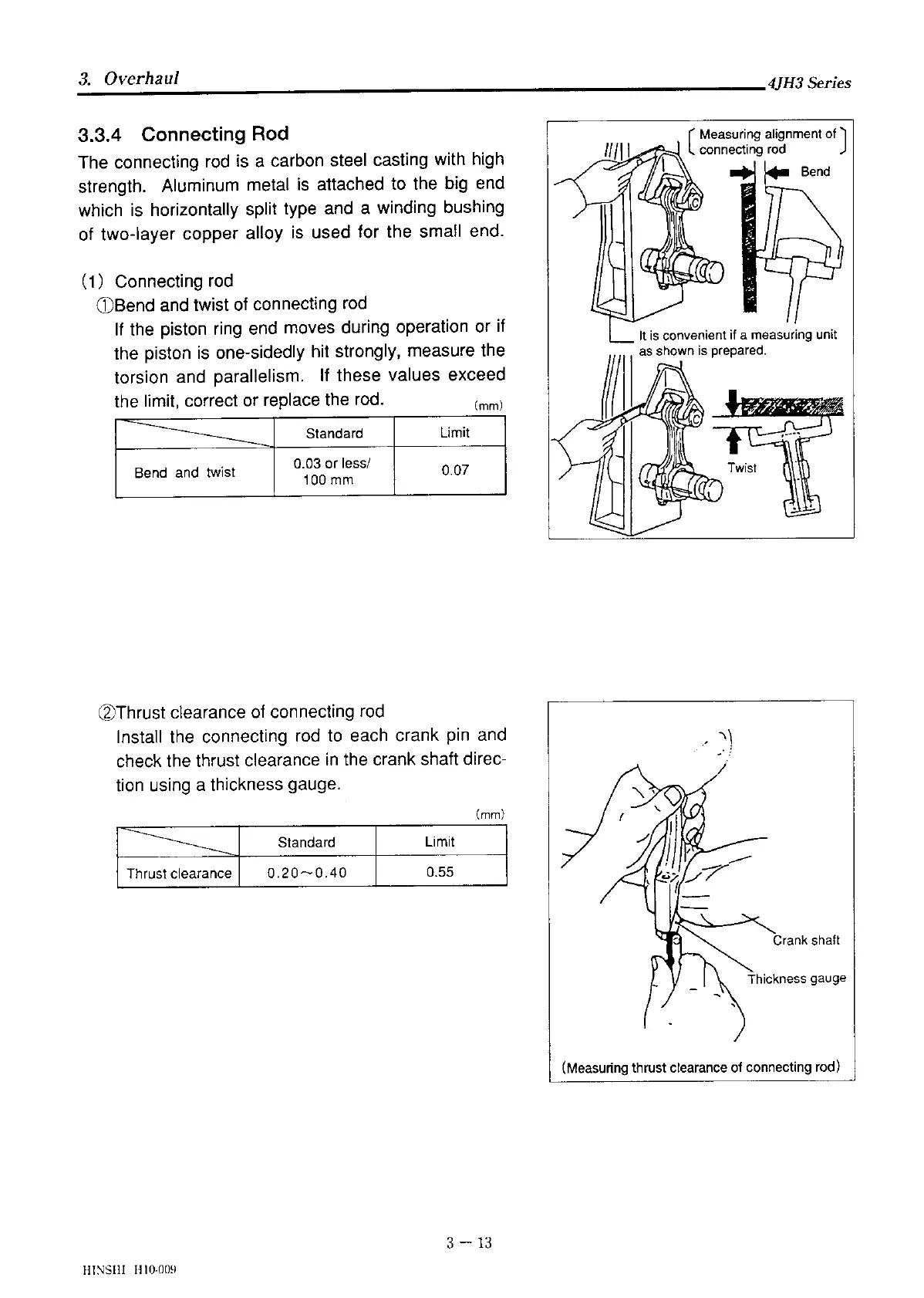 3. Overhaul

4JH3 Series

3.3.4 Connecting Rod

The connecting rod is a carbon steel casting with high strength. Aluminum metal is attached to the big end which is horizontally split type and a winding bushing of two-layer copper alloy is used for the small end.

(1) Connecting rod

①Bend and twist of connecting rod

If the piston ring end moves during operation or if the piston is one-sidedly hit strongly, measure the torsion and parallelism. If these values exceed the limit, correct or replace the rod.

(mm)

| | Standard | Limit |
|---|---|---|
| Bend and twist | 0.03 or less/ 100 mm | 0.07 |

Measuring alignment of connecting rod

Bend

It is convenient if a measuring unit as shown is prepared.

Twist

②Thrust clearance of connecting rod

Install the connecting rod to each crank pin and check the thrust clearance in the crank shaft direction using a thickness gauge.

(mm)

| | Standard | Limit |
|---|---|---|
| Thrust clearance | 0.20~0.40 | 0.55 |

Crank shaft

Thickness gauge

(Measuring thrust clearance of connecting rod)

3 — 13

HINSHI H10-009